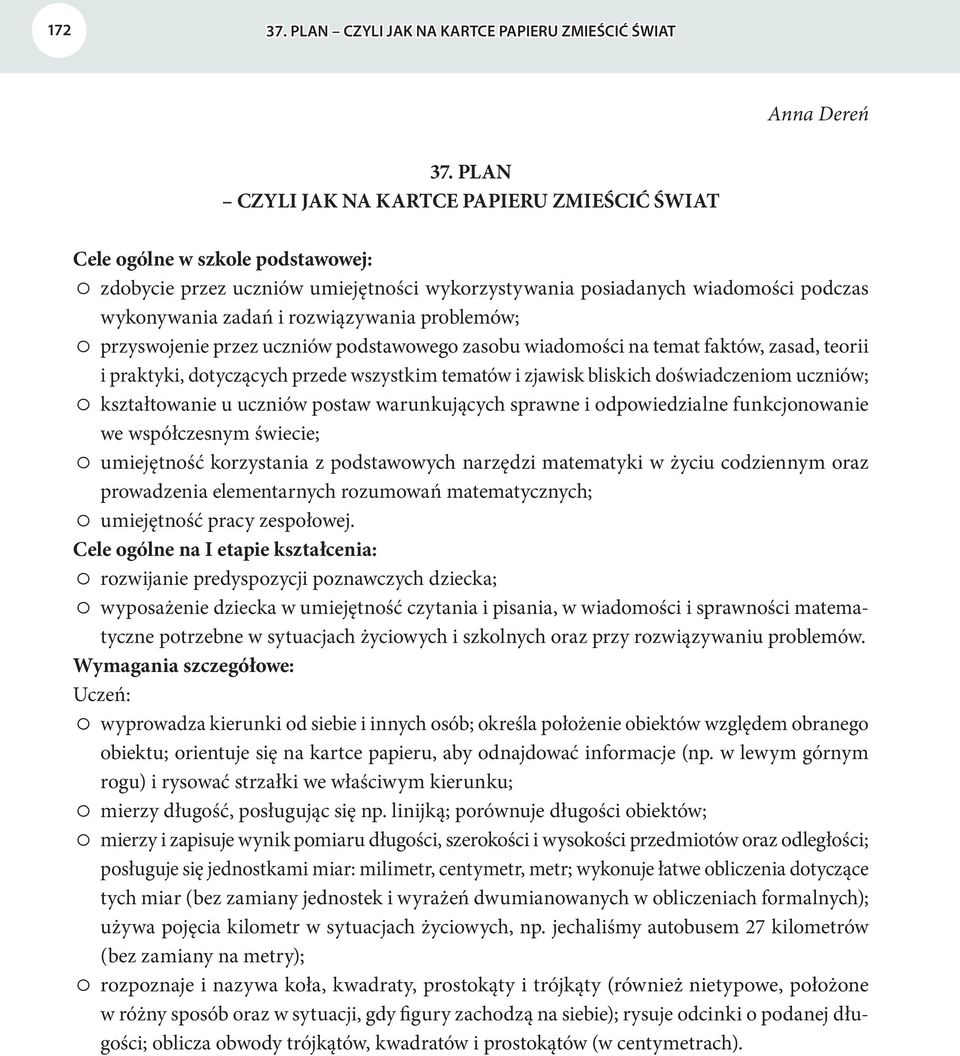 172 37. PLAN – CZYLI JAK NA KARTCE PAPIERU ZMIEŚCIĆ ŚWIAT

Anna Dereń

37. PLAN
– CZYLI JAK NA KARTCE PAPIERU ZMIEŚCIĆ ŚWIAT

Cele ogólne w szkole podstawowej:
○ zdobycie przez uczniów umiejętności wykorzystywania posiadanych wiadomości podczas wykonywania zadań i rozwiązywania problemów;
○ przyswojenie przez uczniów podstawowego zasobu wiadomości na temat faktów, zasad, teorii i praktyki, dotyczących przede wszystkim tematów i zjawisk bliskich doświadczeniom uczniów;
○ kształtowanie u uczniów postaw warunkujących sprawne i odpowiedzialne funkcjonowanie we współczesnym świecie;
○ umiejętność korzystania z podstawowych narzędzi matematyki w życiu codziennym oraz prowadzenia elementarnych rozumowań matematycznych;
○ umiejętność pracy zespołowej.
Cele ogólne na I etapie kształcenia:
○ rozwijanie predyspozycji poznawczych dziecka;
○ wyposażenie dziecka w umiejętność czytania i pisania, w wiadomości i sprawności matematyczne potrzebne w sytuacjach życiowych i szkolnych oraz przy rozwiązywaniu problemów.
Wymagania szczegółowe:
Uczeń:
○ wyprowadza kierunki od siebie i innych osób; określa położenie obiektów względem obranego obiektu; orientuje się na kartce papieru, aby odnajdować informacje (np. w lewym górnym rogu) i rysować strzałki we właściwym kierunku;
○ mierzy długość, posługując się np. linijką; porównuje długości obiektów;
○ mierzy i zapisuje wynik pomiaru długości, szerokości i wysokości przedmiotów oraz odległości; posługuje się jednostkami miar: milimetr, centymetr, metr; wykonuje łatwe obliczenia dotyczące tych miar (bez zamiany jednostek i wyrażeń dwumianowanych w obliczeniach formalnych); używa pojęcia kilometr w sytuacjach życiowych, np. jechaliśmy autobusem 27 kilometrów (bez zamiany na metry);
○ rozpoznaje i nazywa koła, kwadraty, prostokąty i trójkąty (również nietypowe, położone w różny sposób oraz w sytuacji, gdy figury zachodzą na siebie); rysuje odcinki o podanej długości; oblicza obwody trójkątów, kwadratów i prostokątów (w centymetrach).